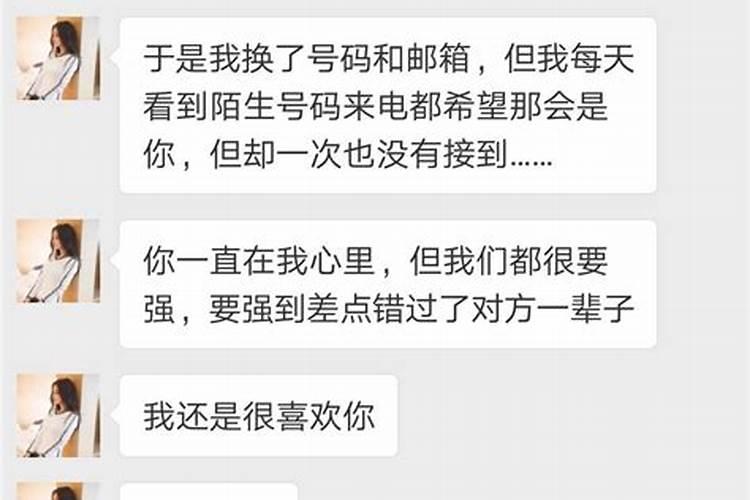 于是我换了号码和邮箱，但我每天看到陌生号码来电都希望那会是你，但却一次也没有接到……

你一直在我心里，但我们都很要强，要强到差点错过了对方一辈子

我还是很喜欢你